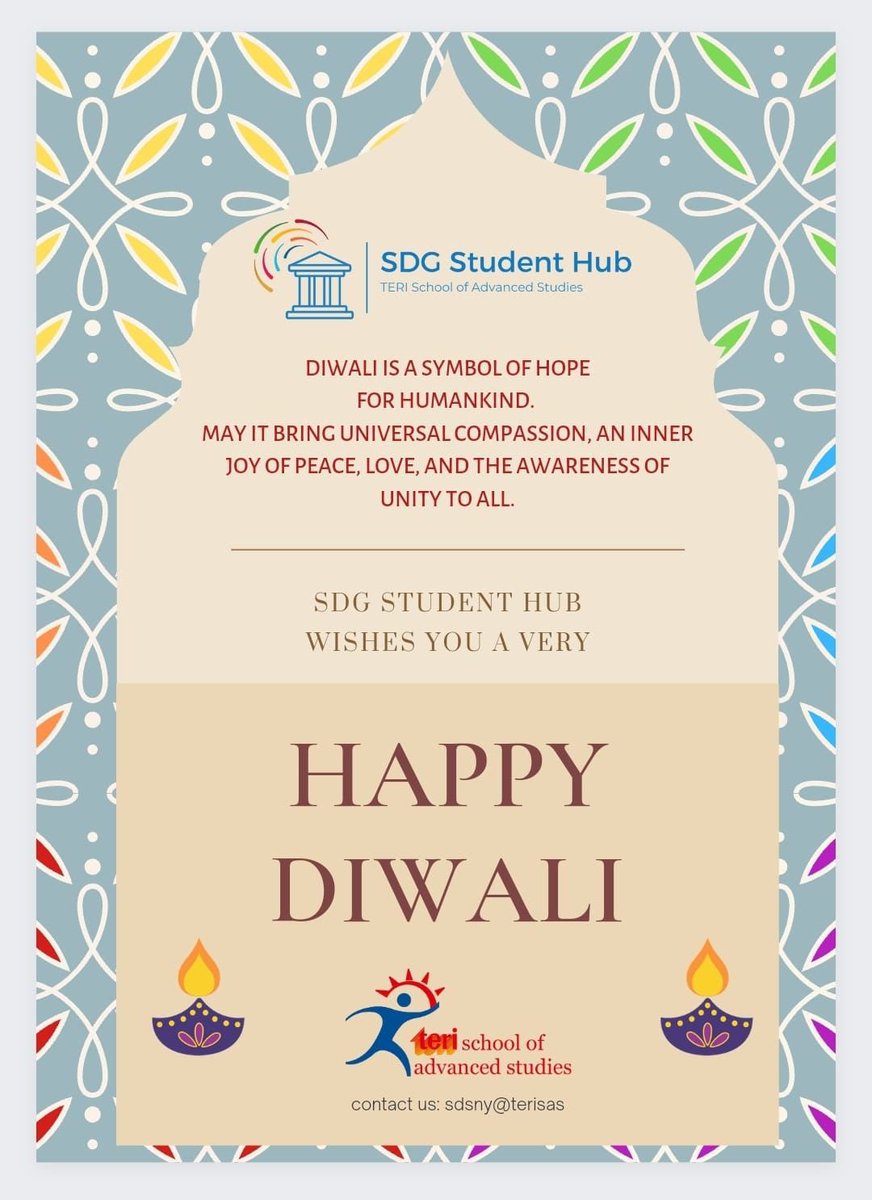 SDG Student Hub
TERI School of Advanced Studies

DIWALI IS A SYMBOL OF HOPE FOR HUMANKIND.
MAY IT BRING UNIVERSAL COMPASSION, AN INNER JOY OF PEACE, LOVE, AND THE AWARENESS OF UNITY TO ALL.

SDG STUDENT HUB
WISHES YOU A VERY

HAPPY
DIWALI

teri school of advanced studies

contact us: sdsny@terisas